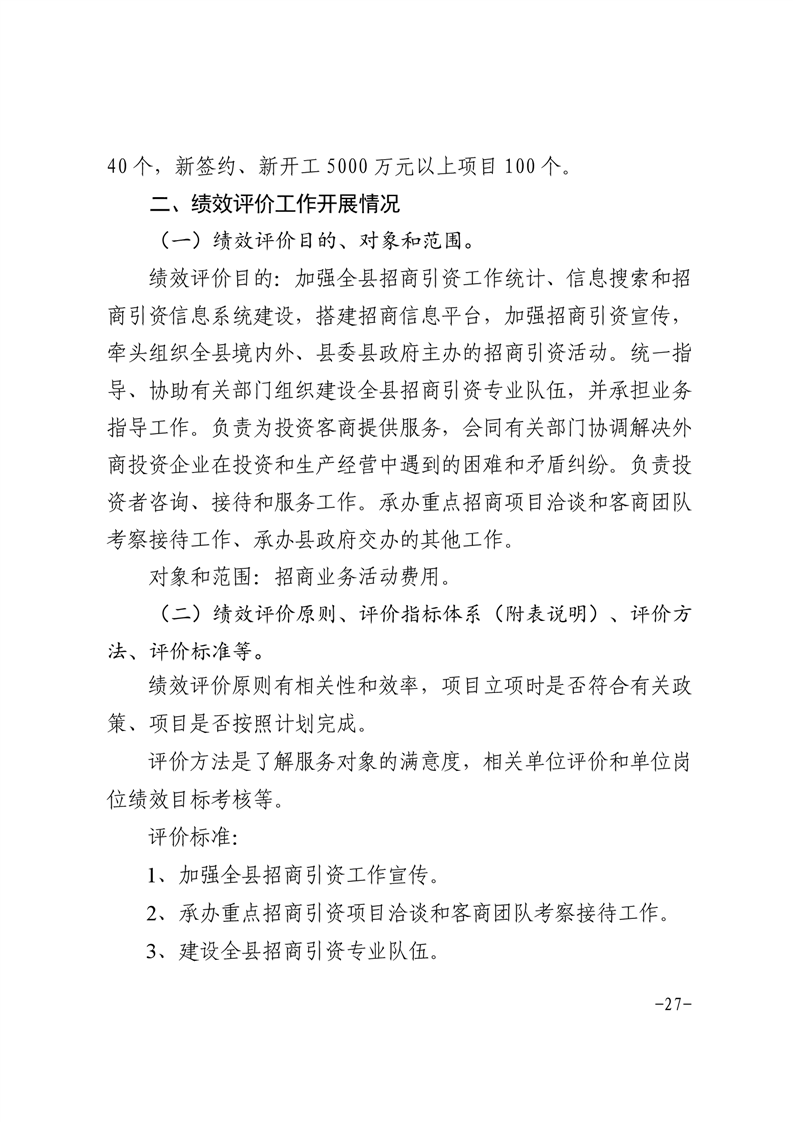 40个，新签约、新开工5000万元以上项目100个。

二、绩效评价工作开展情况

（一）绩效评价目的、对象和范围。

绩效评价目的：加强全县招商引资工作统计、信息搜索和招商引资信息系统建设，搭建招商信息平台，加强招商引资宣传，牵头组织全县境内外、县委县政府主办的招商引资活动。统一指导、协助有关部门组织建设全县招商引资专业队伍，并承担业务指导工作。负责为投资客商提供服务，会同有关部门协调解决外商投资企业在投资和生产经营中遇到的困难和矛盾纠纷。负责投资者咨询、接待和服务工作。承办重点招商项目洽谈和客商团队考察接待工作、承办县政府交办的其他工作。

对象和范围：招商业务活动费用。

（二）绩效评价原则、评价指标体系（附表说明）、评价方法、评价标准等。

绩效评价原则有相关性和效率，项目立项时是否符合有关政策、项目是否按照计划完成。

评价方法是了解服务对象的满意度，相关单位评价和单位岗位绩效目标考核等。

评价标准：

1、加强全县招商引资工作宣传。

2、承办重点招商引资项目洽谈和客商团队考察接待工作。

3、建设全县招商引资专业队伍。

-27-